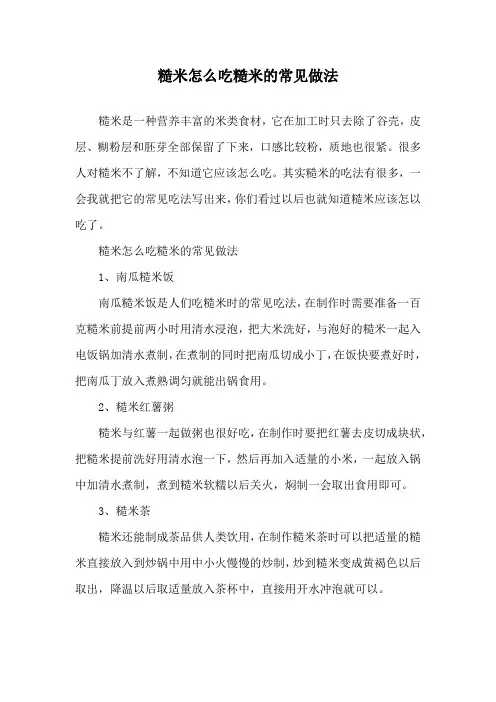 糙米怎么吃糙米的常见做法

糙米是一种营养丰富的米类食材，它在加工时只去除了谷壳，皮层、糊粉层和胚芽全部保留了下来，口感比较粉，质地也很紧。很多人对糙米不了解，不知道它应该怎么吃。其实糙米的吃法有很多，一会我就把它的常见吃法写出来，你们看过以后也就知道糙米应该怎以吃了。

糙米怎么吃糙米的常见做法

1、南瓜糙米饭

南瓜糙米饭是人们吃糙米时的常见吃法，在制作时需要准备一百克糙米前提前两小时用清水浸泡，把大米洗好，与泡好的糙米一起入电饭锅加清水煮制，在煮制的同时把南瓜切成小丁，在饭快要煮好时，把南瓜丁放入煮熟调匀就能出锅食用。

2、糙米红薯粥

糙米与红薯一起做粥也很好吃，在制作时要把红薯去皮切成块状，把糙米提前洗好用清水泡一下，然后再加入适量的小米，一起放入锅中加清水煮制，煮到糙米软糯以后关火，焖制一会取出食用即可。

3、糙米茶

糙米还能制成茶品供人类饮用，在制作糙米茶时可以把适量的糙米直接放入到炒锅中用中小火慢慢的炒制，炒到糙米变成黄褐色以后取出，降温以后取适量放入茶杯中，直接用开水冲泡就可以。